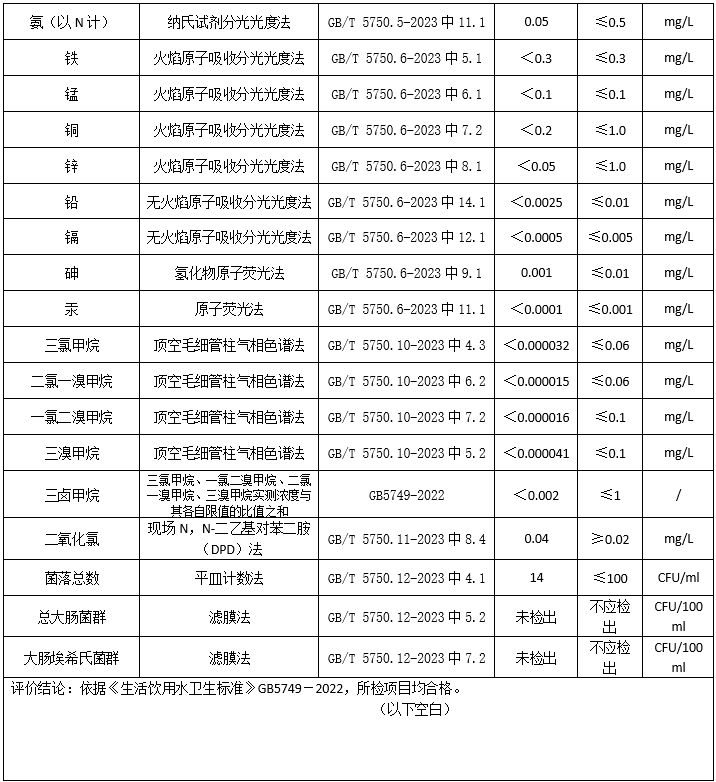 | 氨（以N计） | 纳氏试剂分光光度法 | GB/T 5750.5-2023中11.1 | 0.05 | ≤0.5 | mg/L |
|---|---|---|---|---|---|
| 铁 | 火焰原子吸收分光光度法 | GB/T 5750.6-2023中5.1 | <0.3 | ≤0.3 | mg/L |
| 锰 | 火焰原子吸收分光光度法 | GB/T 5750.6-2023中6.1 | <0.1 | ≤0.1 | mg/L |
| 铜 | 火焰原子吸收分光光度法 | GB/T 5750.6-2023中7.2 | <0.2 | ≤1.0 | mg/L |
| 锌 | 火焰原子吸收分光光度法 | GB/T 5750.6-2023中8.1 | <0.05 | ≤1.0 | mg/L |
| 铅 | 无火焰原子吸收分光光度法 | GB/T 5750.6-2023中14.1 | <0.0025 | ≤0.01 | mg/L |
| 镉 | 无火焰原子吸收分光光度法 | GB/T 5750.6-2023中12.1 | <0.0005 | ≤0.005 | mg/L |
| 砷 | 氢化物原子荧光法 | GB/T 5750.6-2023中9.1 | 0.001 | ≤0.01 | mg/L |
| 汞 | 原子荧光法 | GB/T 5750.6-2023中11.1 | <0.0001 | ≤0.001 | mg/L |
| 三氯甲烷 | 顶空毛细管柱气相色谱法 | GB/T 5750.10-2023中4.3 | <0.000032 | ≤0.06 | mg/L |
| 二氯一溴甲烷 | 顶空毛细管柱气相色谱法 | GB/T 5750.10-2023中6.2 | <0.000015 | ≤0.06 | mg/L |
| 一氯二溴甲烷 | 顶空毛细管柱气相色谱法 | GB/T 5750.10-2023中7.2 | <0.000016 | ≤0.1 | mg/L |
| 三溴甲烷 | 顶空毛细管柱气相色谱法 | GB/T 5750.10-2023中5.2 | <0.000041 | ≤0.1 | mg/L |
| 三卤甲烷 | 三氯甲烷、一氯二溴甲烷、二氯一溴甲烷、三溴甲烷实测浓度与其各自限值的比值之和 | GB5749-2022 | <0.002 | ≤1 | / |
| 二氧化氯 | 现场N，N-二乙基对苯二胺（DPD）法 | GB/T 5750.11-2023中8.4 | 0.04 | ≥0.02 | mg/L |
| 菌落总数 | 平皿计数法 | GB/T 5750.12-2023中4.1 | 14 | ≤100 | CFU/ml |
| 总大肠菌群 | 滤膜法 | GB/T 5750.12-2023中5.2 | 未检出 | 不应检出 | CFU/100ml |
| 大肠埃希氏菌群 | 滤膜法 | GB/T 5750.12-2023中7.2 | 未检出 | 不应检出 | CFU/100ml |

评价结论：依据《生活饮用水卫生标准》GB5749－2022，所检项目均合格。

（以下空白）